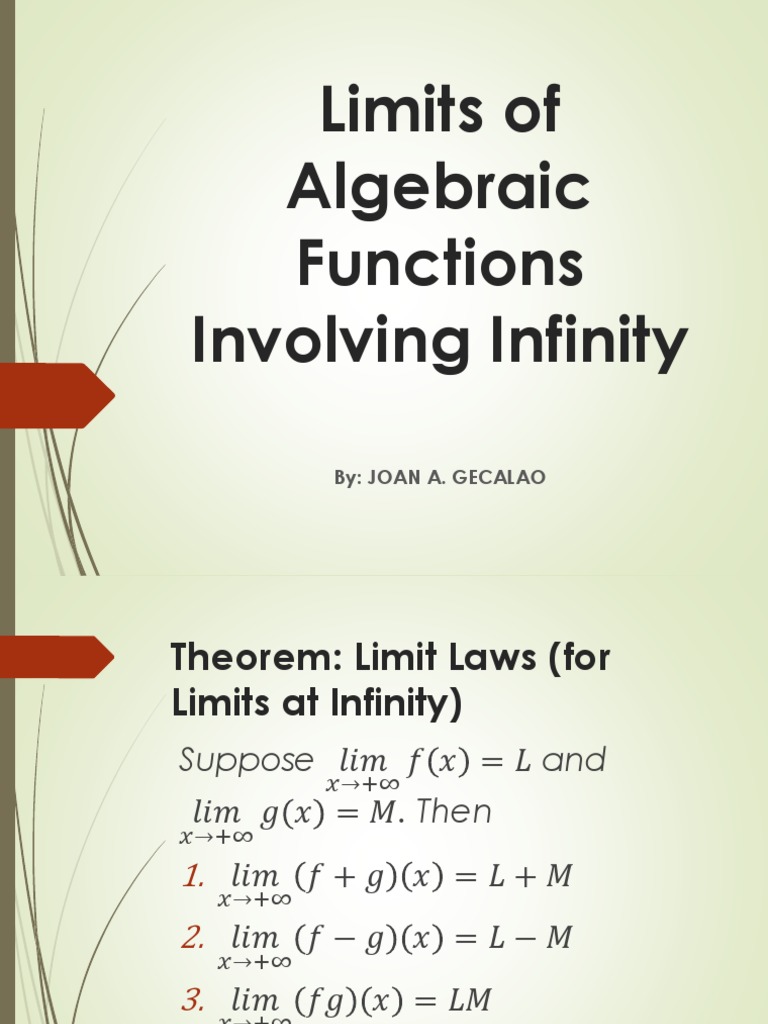 Limits of Algebraic Functions Involving Infinity

By: JOAN A. GECALAO

Theorem: Limit Laws (for Limits at Infinity)

Suppose $\lim_{x \to +\infty} f(x) = L$ and $\lim_{x \to +\infty} g(x) = M$. Then

1. $\lim_{x \to +\infty} (f + g)(x) = L + M$

2. $\lim_{x \to +\infty} (f - g)(x) = L - M$

3. $\lim_{x \to +\infty} (fg)(x) = LM$